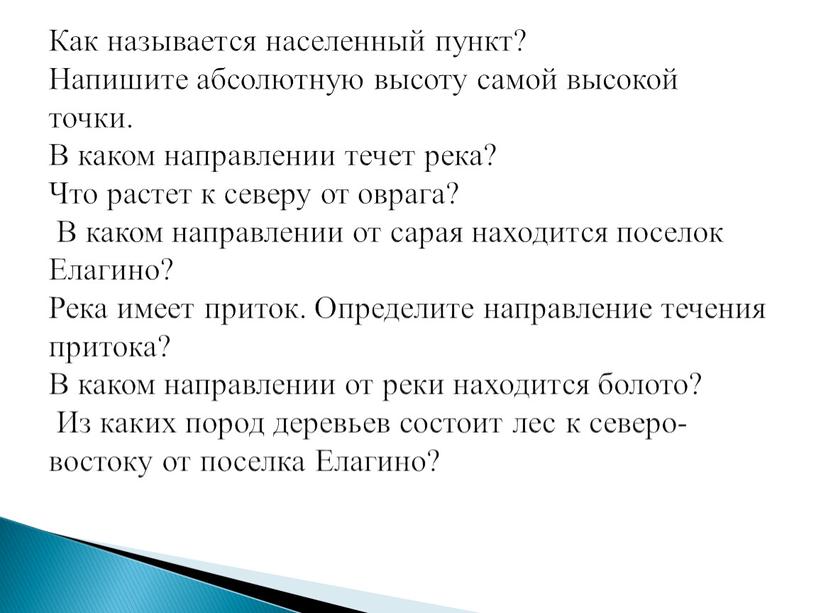 Как называется населенный пункт?
Напишите абсолютную высоту самой высокой точки.
В каком направлении течет река?
Что растет к северу от оврага?
В каком направлении от сарая находится поселок Елагино?
Река имеет приток. Определите направление течения притока?
В каком направлении от реки находится болото?
Из каких пород деревьев состоит лес к северо-востоку от поселка Елагино?